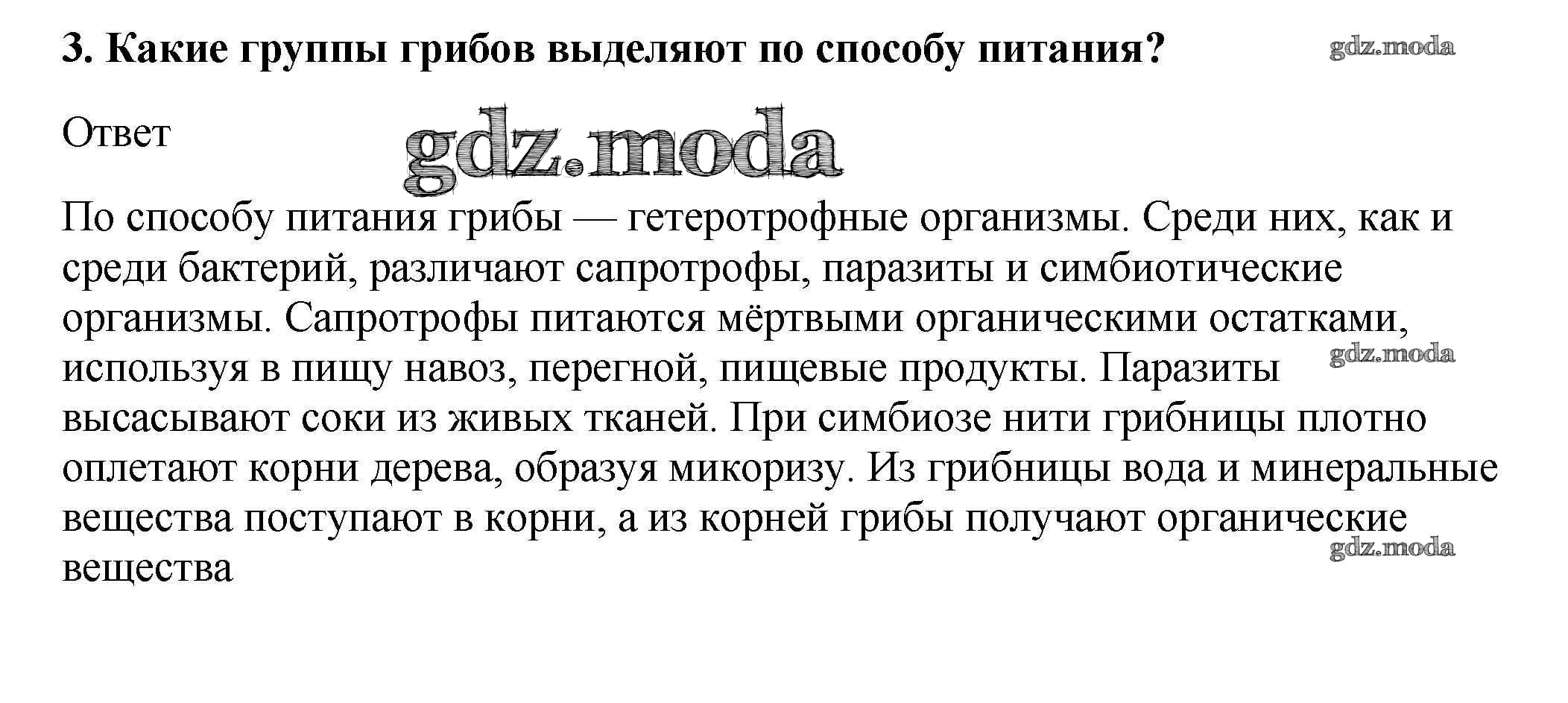 3. Какие группы грибов выделяют по способу питания?

gdz.moda

Ответ

gdz.moda

По способу питания грибы — гетеротрофные организмы. Среди них, как и среди бактерий, различают сапротрофы, паразиты и симбиотические организмы. Сапротрофы питаются мёртвыми органическими остатками, используя в пищу навоз, перегной, пищевые продукты. Паразиты высасывают соки из живых тканей. При симбиозе нити грибницы плотно оплетают корни дерева, образуя микоризу. Из грибницы вода и минеральные вещества поступают в корни, а из корней грибы получают органические вещества

gdz.moda

gdz.moda